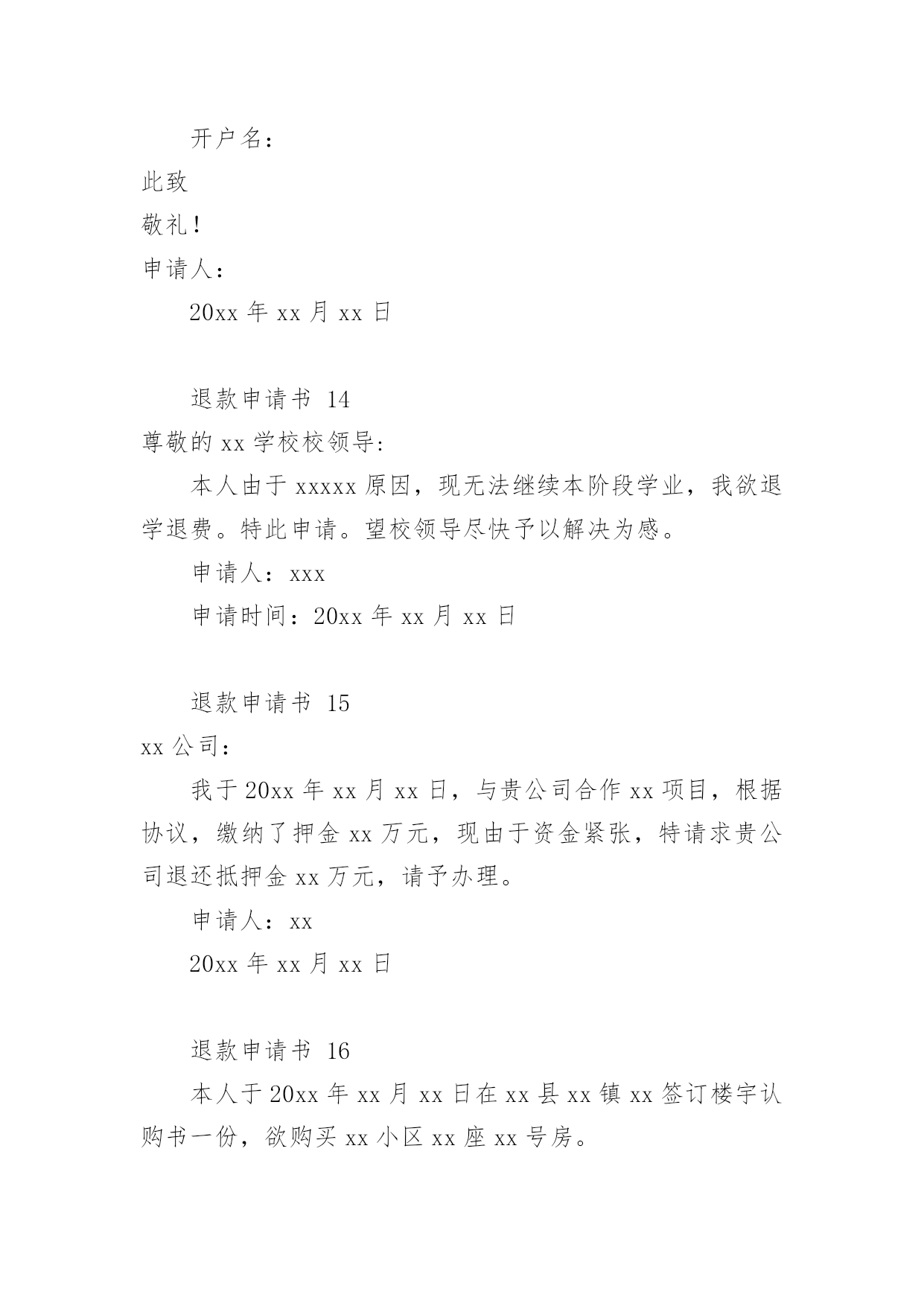 开户名：

此致

敬礼！

申请人：

20xx 年 xx 月 xx 日

退款申请书 14

尊敬的 xx 学校校领导：

本人由于 xxxxx 原因，现无法继续本阶段学业，我欲退学退费。特此申请。望校领导尽快予以解决为感。

申请人：xxx

申请时间：20xx 年 xx 月 xx 日

退款申请书 15

xx 公司：

我于 20xx 年 xx 月 xx 日，与贵公司合作 xx 项目，根据协议，缴纳了押金 xx 万元，现由于资金紧张，特请求贵公司退还抵押金 xx 万元，请予办理。

申请人：xx

20xx 年 xx 月 xx 日

退款申请书 16

本人于 20xx 年 xx 月 xx 日在 xx 县 xx 镇 xx 签订楼宇认购书一份，欲购买 xx 小区 xx 座 xx 号房。